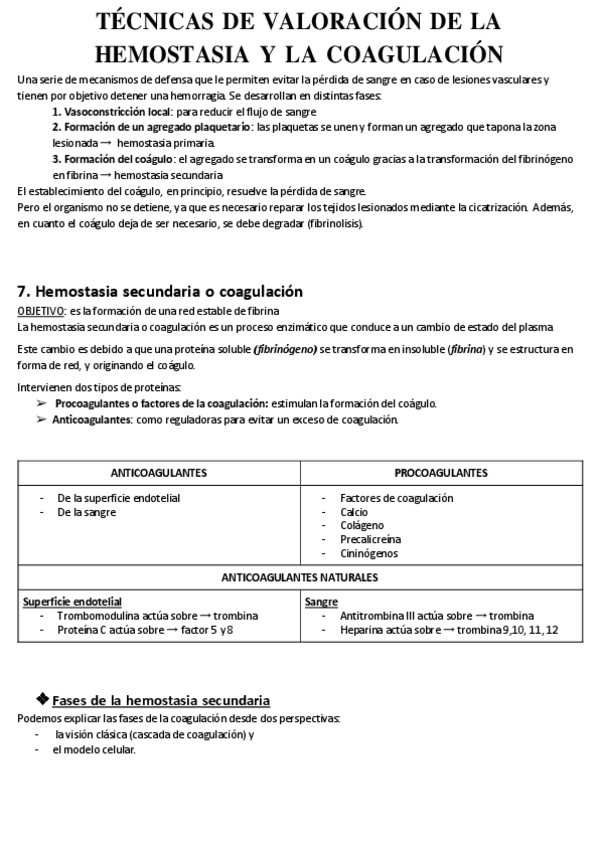 TÉCNICAS DE VALORACIÓN DE LA HEMOSTASIA Y LA COAGULACIÓN

Una serie de mecanismos de defensa que le permiten evitar la pérdida de sangre en caso de lesiones vasculares y tienen por objetivo detener una hemorragia. Se desarrollan en distintas fases:

1. Vasoconstricción local: para reducir el flujo de sangre
2. Formación de un agregado plaquetario: las plaquetas se unen y forman un agregado que tapona la zona lesionada → hemostasia primaria.
3. Formación del coágulo: el agregado se transforma en un coágulo gracias a la transformación del fibrinógeno en fibrina → hemostasia secundaria

El establecimiento del coágulo, en principio, resuelve la pérdida de sangre.
Pero el organismo no se detiene, ya que es necesario reparar los tejidos lesionados mediante la cicatrización. Además, en cuanto el coágulo deja de ser necesario, se debe degradar (fibrinolisis).

7. Hemostasia secundaria o coagulación

OBJETIVO: es la formación de una red estable de fibrina
La hemostasia secundaria o coagulación es un proceso enzimático que conduce a un cambio de estado del plasma

Este cambio es debido a que una proteína soluble (fibrinógeno) se transforma en insoluble (fibrina) y se estructura en forma de red, y originando el coágulo.

Intervienen dos tipos de proteínas:
➢ Procoagulantes o factores de la coagulación: estimulan la formación del coágulo.
➢ Anticoagulantes: como reguladoras para evitar un exceso de coagulación.

| ANTICOAGULANTES | PROCOAGULANTES |
|---|---|
| - De la superficie endotelial<br>- De la sangre | - Factores de coagulación<br>- Calcio<br>- Colágeno<br>- Precalicreína<br>- Cininógenos |
| ANTICOAGULANTES NATURALES | |
| Superficie endotelial<br>- Trombomodulina actúa sobre → trombina<br>- Proteína C actúa sobre → factor 5 y 8 | Sangre<br>- Antitrombina III actúa sobre → trombina<br>- Heparina actúa sobre → trombina 9,10, 11, 12 |

❖ Fases de la hemostasia secundaria

Podemos explicar las fases de la coagulación desde dos perspectivas:
- la visión clásica (cascada de coagulación) y
- el modelo celular.